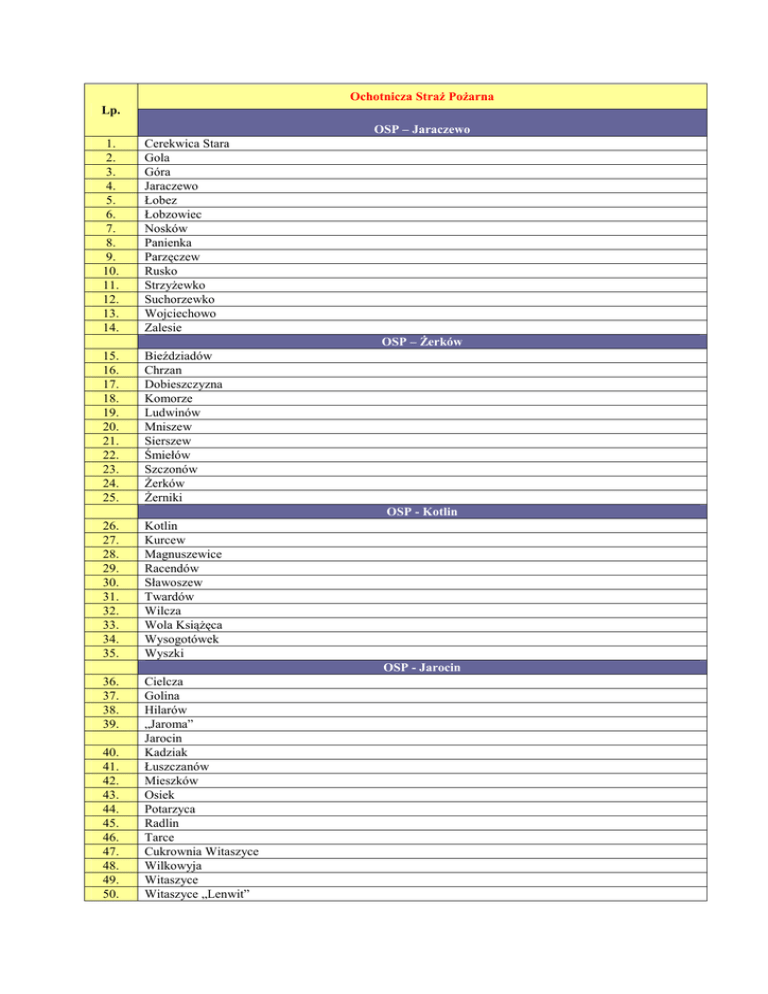 | Lp. | Ochotnicza Straż Pożarna |
|---|---|
| | OSP – Jaraczewo |
| 1. | Cerekwica Stara |
| 2. | Gola |
| 3. | Góra |
| 4. | Jaraczewo |
| 5. | Łobez |
| 6. | Łobzowiec |
| 7. | Nosków |
| 8. | Panienka |
| 9. | Parzęczew |
| 10. | Rusko |
| 11. | Strzyżewko |
| 12. | Suchorzewko |
| 13. | Wojciechowo |
| 14. | Zalesie |
| | OSP – Żerków |
| 15. | Bieździadów |
| 16. | Chrzan |
| 17. | Dobieszczyzna |
| 18. | Komorze |
| 19. | Ludwinów |
| 20. | Mniszew |
| 21. | Sierszew |
| 22. | Śmiełów |
| 23. | Szczonów |
| 24. | Żerków |
| 25. | Żerniki |
| | OSP - Kotlin |
| 26. | Kotlin |
| 27. | Kurcew |
| 28. | Magnuszewice |
| 29. | Racendów |
| 30. | Sławoszew |
| 31. | Twardów |
| 32. | Wilcza |
| 33. | Wola Książęca |
| 34. | Wysogotówek |
| 35. | Wyszki |
| | OSP - Jarocin |
| 36. | Cielcza |
| 37. | Golina |
| 38. | Hilarów |
| 39. | „Jaroma" |
| | Jarocin |
| 40. | Kadziak |
| 41. | Łuszczanów |
| 42. | Mieszków |
| 43. | Osiek |
| 44. | Potarzyca |
| 45. | Radlin |
| 46. | Tarce |
| 47. | Cukrownia Witaszyce |
| 48. | Wilkowyja |
| 49. | Witaszyce |
| 50. | Witaszyce „Lenwit" |